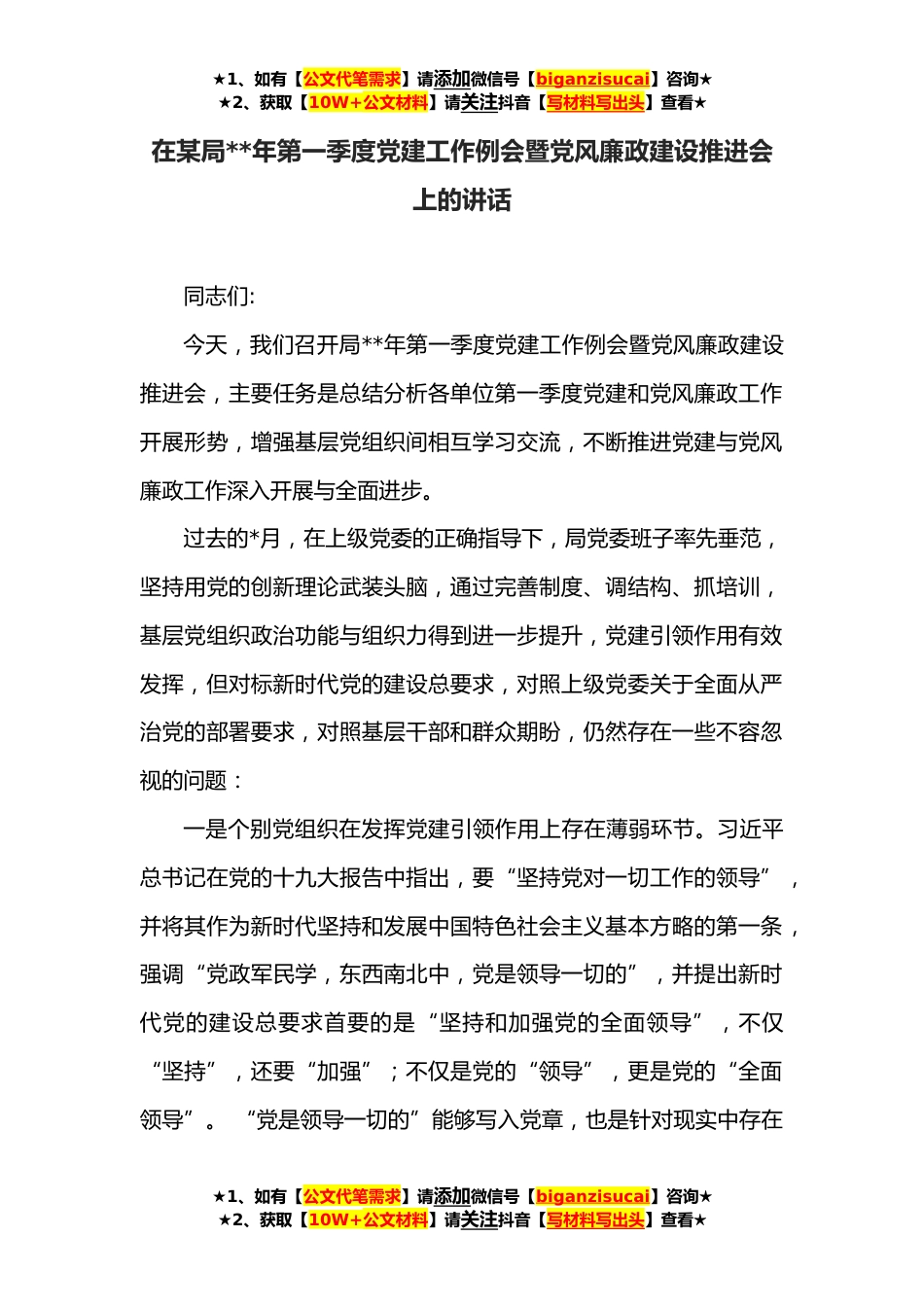 ★1、如有【公文代笔需求】请添加微信号【biganzisucai】咨询★
★2、获取【10W+公文材料】请关注抖音【写材料写出头】查看★

在某局**年第一季度党建工作例会暨党风廉政建设推进会上的讲话

同志们:

今天，我们召开局**年第一季度党建工作例会暨党风廉政建设推进会，主要任务是总结分析各单位第一季度党建和党风廉政工作开展形势，增强基层党组织间相互学习交流，不断推进党建与党风廉政工作深入开展与全面进步。

过去的*月，在上级党委的正确指导下，局党委班子率先垂范，坚持用党的创新理论武装头脑，通过完善制度、调结构、抓培训，基层党组织政治功能与组织力得到进一步提升，党建引领作用有效发挥，但对标新时代党的建设总要求，对照上级党委关于全面从严治党的部署要求，对照基层干部和群众期盼，仍然存在一些不容忽视的问题：

一是个别党组织在发挥党建引领作用上存在薄弱环节。习近平总书记在党的十九大报告中指出，要“坚持党对一切工作的领导”，并将其作为新时代坚持和发展中国特色社会主义基本方略的第一条，强调“党政军民学，东西南北中，党是领导一切的”，并提出新时代党的建设总要求首要的是“坚持和加强党的全面领导”，不仅“坚持”，还要“加强”；不仅是党的“领导”，更是党的“全面领导”。“党是领导一切的”能够写入党章，也是针对现实中存在

★1、如有【公文代笔需求】请添加微信号【biganzisucai】咨询★
★2、获取【10W+公文材料】请关注抖音【写材料写出头】查看★